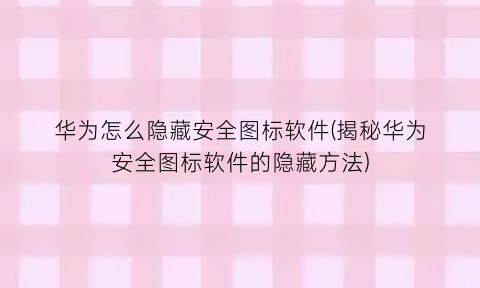 华为怎么隐藏安全图标软件(揭秘华为安全图标软件的隐藏方法)